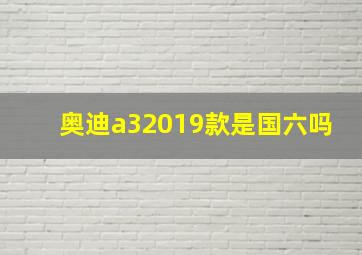 奥迪a32019款是国六吗